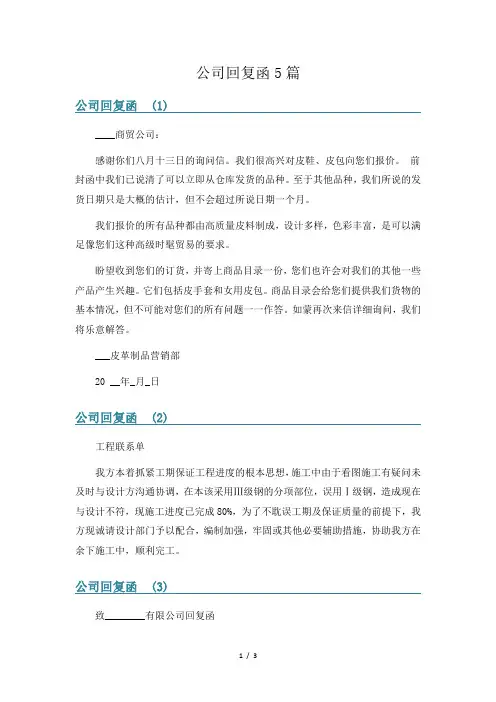 公司回复函5篇

公司回复函 (1)

____商贸公司：

感谢你们八月十三日的询问信。我们很高兴对皮鞋、皮包向您们报价。 前封函中我们已说清了可以立即从仓库发货的品种。至于其他品种，我们所说的发货日期只是大概的估计，但不会超过所说日期一个月。

我们报价的所有品种都由高质量皮料制成，设计多样，色彩丰富，是可以满足像您们这种高级时髦贸易的要求。

盼望收到您们的订货，并寄上商品目录一份，您们也许会对我们的其他一些产品产生兴趣。它们包括皮手套和女用皮包。商品目录会给您们提供我们货物的基本情况，但不可能对您们的所有问题一一作答。如蒙再次来信详细询问，我们将乐意解答。

___皮革制品营销部

20 __年_月_日

公司回复函 (2)

工程联系单

我方本着抓紧工期保证工程进度的根本思想，施工中由于看图施工有疑问未及时与设计方沟通协调，在本该采用III级钢的分项部位，误用I级钢，造成现在与设计不符，现施工进度已完成80%，为了不耽误工期及保证质量的前提下，我方现诚请设计部门予以配合，编制加强，牢固或其他必要辅助措施，协助我方在余下施工中，顺利完工。

公司回复函 (3)

致________有限公司回复函

1 / 3